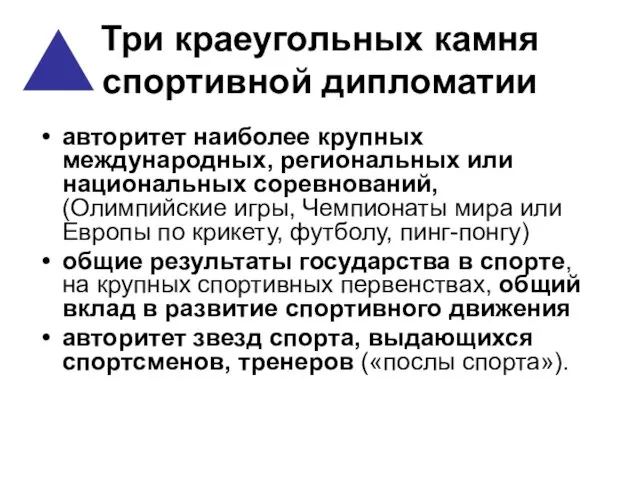 Три краеугольных камня спортивной дипломатии

• авторитет наиболее крупных международных, региональных или национальных соревнований, (Олимпийские игры, Чемпионаты мира или Европы по крикету, футболу, пинг-понгу)
• общие результаты государства в спорте, на крупных спортивных первенствах, общий вклад в развитие спортивного движения
• авторитет звезд спорта, выдающихся спортсменов, тренеров («послы спорта»).